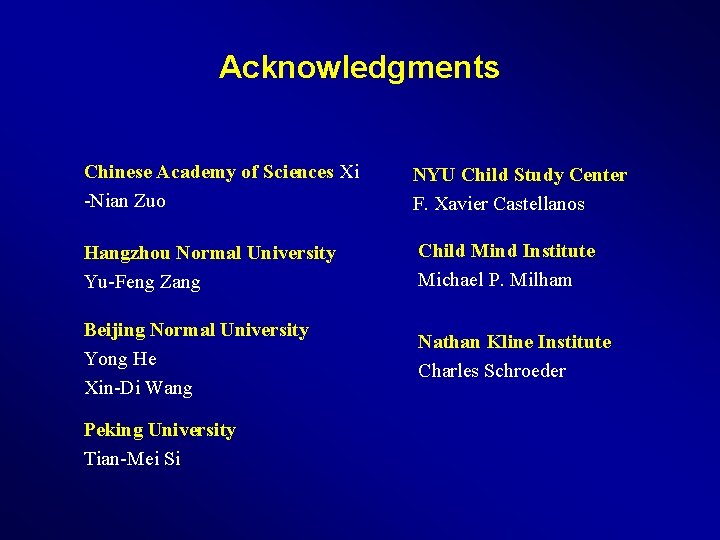 Acknowledgments

Chinese Academy of Sciences Xi
-Nian Zuo

Hangzhou Normal University
Yu-Feng Zang

Beijing Normal University
Yong He
Xin-Di Wang

Peking University
Tian-Mei Si

NYU Child Study Center
F. Xavier Castellanos

Child Mind Institute
Michael P. Milham

Nathan Kline Institute
Charles Schroeder